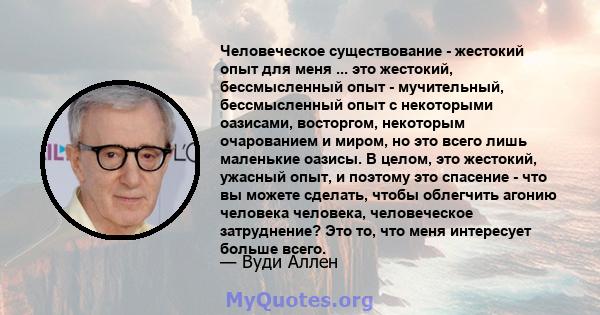 Человеческое существование - жестокий опыт для меня ... это жестокий, бессмысленный опыт - мучительный, бессмысленный опыт с некоторыми оазисами, восторгом, некоторым очарованием и миром, но это всего лишь маленькие оазисы. В целом, это жестокий, ужасный опыт, и поэтому это спасение - что вы можете сделать, чтобы облегчить агонию человека человека, человеческое затруднение? Это то, что меня интересует больше всего.
— Вуди Аллен

MyQuotes.org